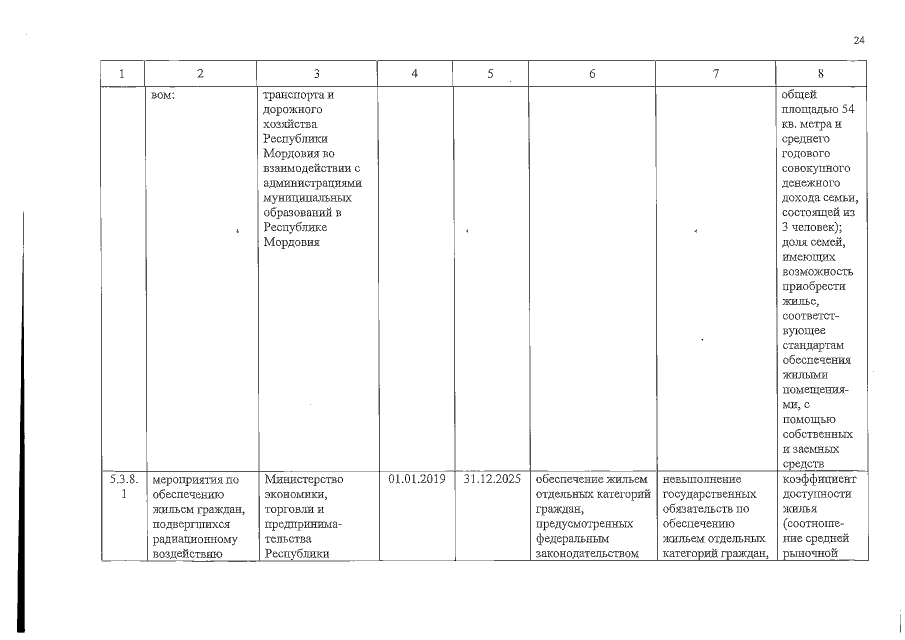 24

| 1 | 2 | 3 | 4 | 5 | 6 | 7 | 8 |
|---|---|---|---|---|---|---|---|
| | вом: | транспорта и дорожного хозяйства Республики Мордовия во взаимодействии с администрациями муниципальных образований в Республике Мордовия | | | | | общей площадью 54 кв. метра и среднего годового совокупного денежного дохода семьи, состоящей из 3 человек); доля семей, имеющих возможность приобрести жилье, соответствующее стандартам обеспечения жилыми помещениями, с помощью собственных и заемных средств |
| 5.3.8.1 | мероприятия по обеспечению жильем граждан, подвергшихся радиационному воздействию | Министерство экономики, торговли и предпринимательства Республики | 01.01.2019 | 31.12.2025 | обеспечение жильем отдельных категорий граждан, предусмотренных федеральным законодательством | невыполнение государственных обязательств по обеспечению жильем отдельных категорий граждан, | коэффициент доступности жилья (соотношение средней рыночной |